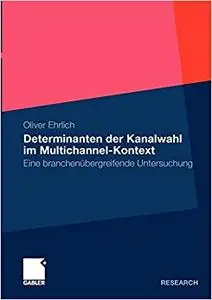 Oliver Ehrlich

Determinanten der Kanalwahl im Multichannel-Kontext

Eine branchenübergreifende Untersuchung

GABLER

RESEARCH